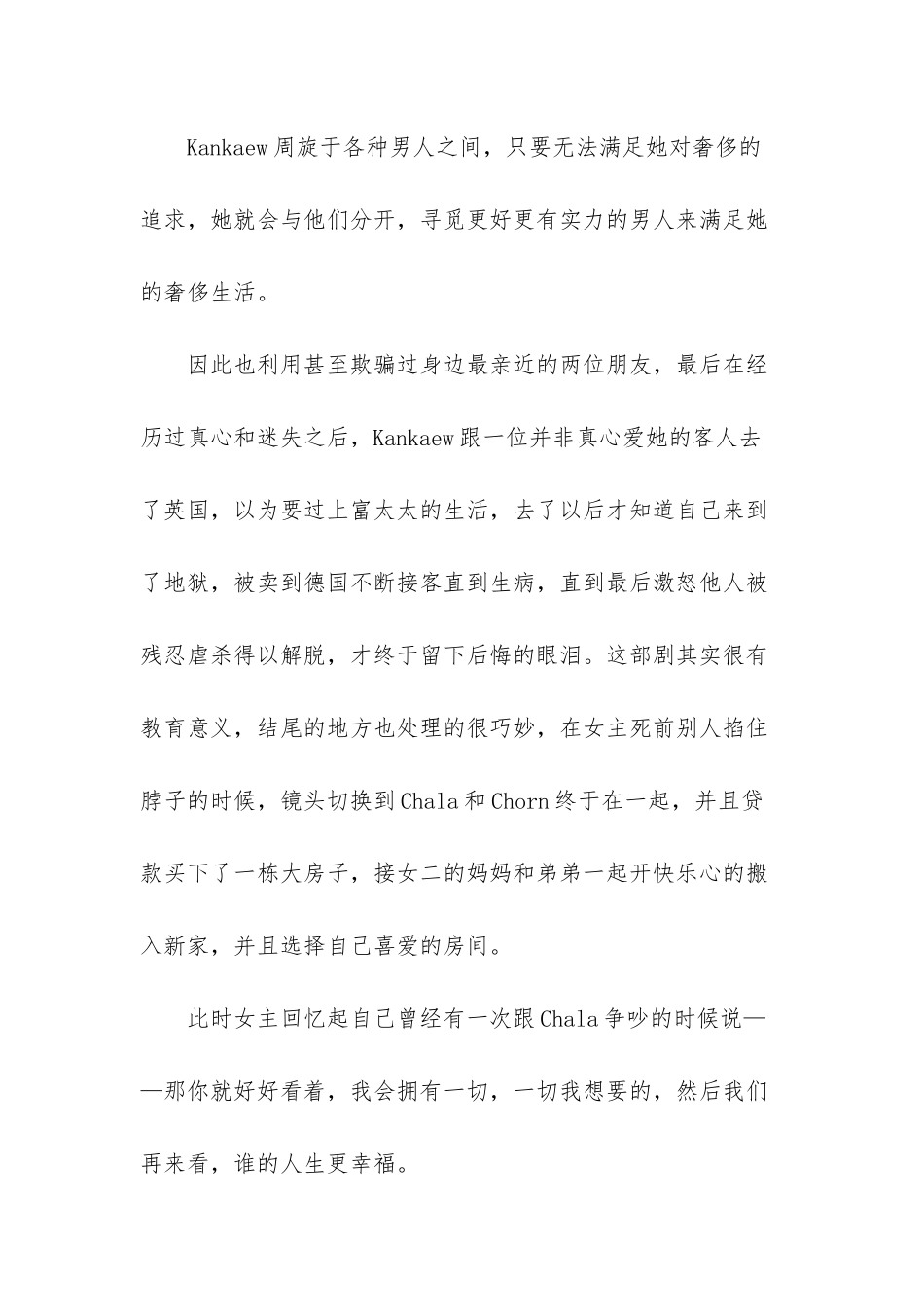 Kankaew周旋于各种男人之间，只要无法满足她对奢侈的追求，她就会与他们分开，寻觅更好更有实力的男人来满足她的奢侈生活。

因此也利用甚至欺骗过身边最亲近的两位朋友，最后在经历过真心和迷失之后，Kankaew跟一位并非真心爱她的客人去了英国，以为要过上富太太的生活，去了以后才知道自己来到了地狱，被卖到德国不断接客直到生病，直到最后激怒他人被残忍虐杀得以解脱，才终于留下后悔的眼泪。这部剧其实很有教育意义，结尾的地方也处理的很巧妙，在女主死前别人掐住脖子的时候，镜头切换到Chala和Chorn终于在一起，并且贷款买下了一栋大房子，接女二的妈妈和弟弟一起开快乐心的搬入新家，并且选择自己喜爱的房间。

此时女主回忆起自己曾经有一次跟Chala争吵的时候说——那你就好好看着，我会拥有一切，一切我想要的，然后我们再来看，谁的人生更幸福。